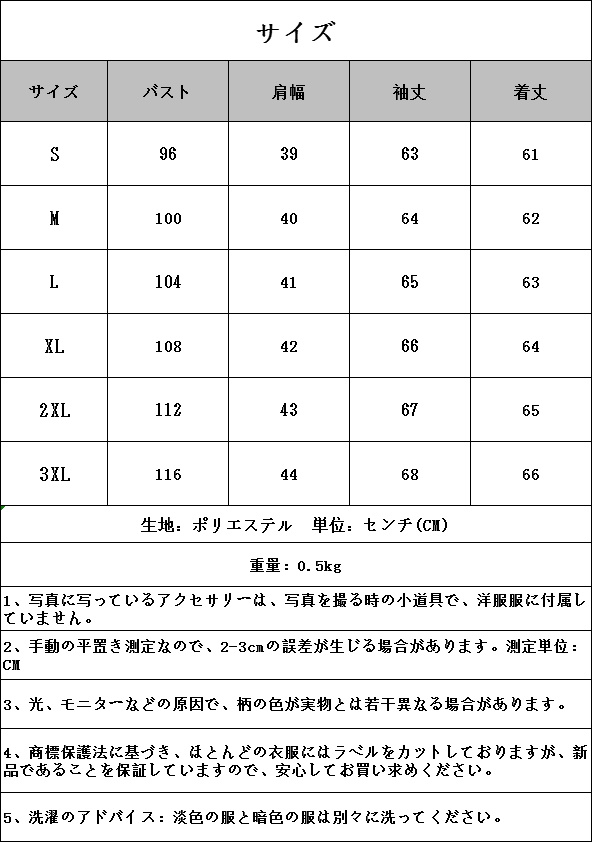 サイズ

| サイズ | バスト | 肩幅 | 袖丈 | 着丈 |
|---|---|---|---|---|
| S | 96 | 39 | 63 | 61 |
| M | 100 | 40 | 64 | 62 |
| L | 104 | 41 | 65 | 63 |
| XL | 108 | 42 | 66 | 64 |
| 2XL | 112 | 43 | 67 | 65 |
| 3XL | 116 | 44 | 68 | 66 |

生地：ポリエステル　単位：センチ(CM)

重量：0.5kg

1、写真に写っているアクセサリーは、写真を撮る時の小道具で、洋服服に付属していません。

2、手動の平置き測定なので、2-3cmの誤差が生じる場合があります。測定単位：CM

3、光、モニターなどの原因で、柄の色が実物とは若干異なる場合があります。

4、商標保護法に基づき、ほとんどの衣服にはラベルをカットしておりますが、新品であることを保証していますので、安心してお買い求めください。

5、洗濯のアドバイス：淡色の服と暗色の服は別々に洗ってください。